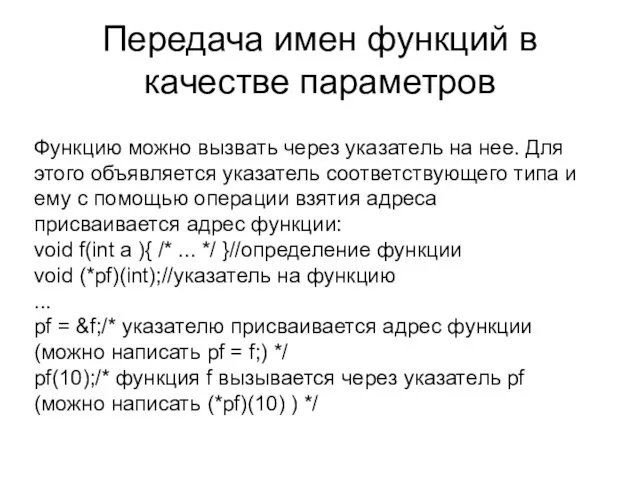 Передача имен функций в качестве параметров

Функцию можно вызвать через указатель на нее. Для этого объявляется указатель соответствующего типа и ему с помощью операции взятия адреса присваивается адрес функции:
void f(int a ){ /* ... */ }//определение функции
void (*pf)(int);//указатель на функцию
...
pf = &f;/* указателю присваивается адрес функции (можно написать pf = f;) */
pf(10);/* функция f вызывается через указатель pf (можно написать (*pf)(10) ) */